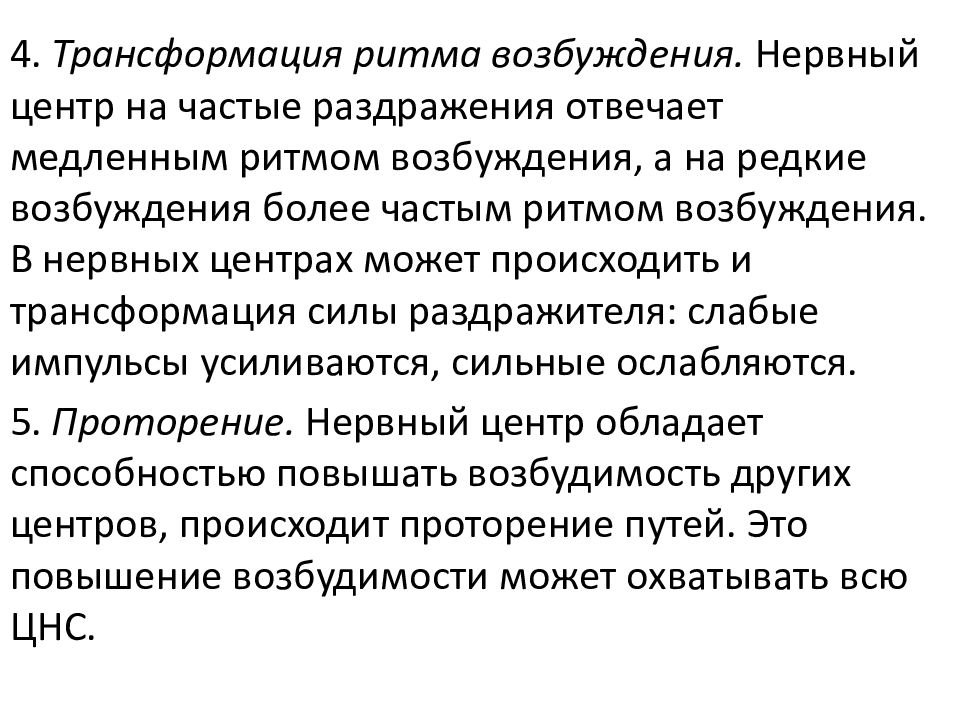 4. Трансформация ритма возбуждения. Нервный центр на частые раздражения отвечает медленным ритмом возбуждения, а на редкие возбуждения более частым ритмом возбуждения. В нервных центрах может происходить и трансформация силы раздражителя: слабые импульсы усиливаются, сильные ослабляются.

5. Проторение. Нервный центр обладает способностью повышать возбудимость других центров, происходит проторение путей. Это повышение возбудимости может охватывать всю ЦНС.